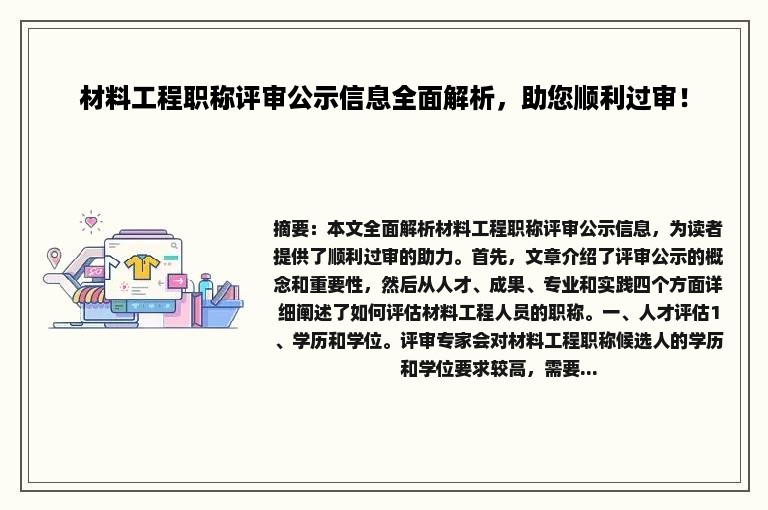 材料工程职称评审公示信息全面解析，助您顺利过审！

摘要：本文全面解析材料工程职称评审公示信息，为读者提供了顺利过审的助力。首先，文章介绍了评审公示的概念和重要性，然后从人才、成果、专业和实践四个方面详细阐述了如何评估材料工程人员的职称。一、人才评估1、学历和学位。评审专家会对材料工程职称候选人的学历和学位要求较高，需要...